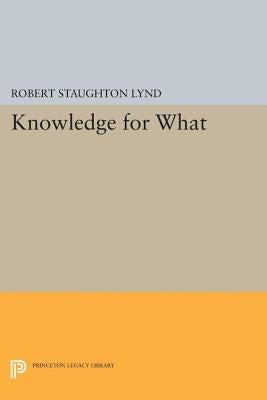 ROBERT STAUGHTON LYND

Knowledge for What

PRINCETON LEGACY LIBRARY